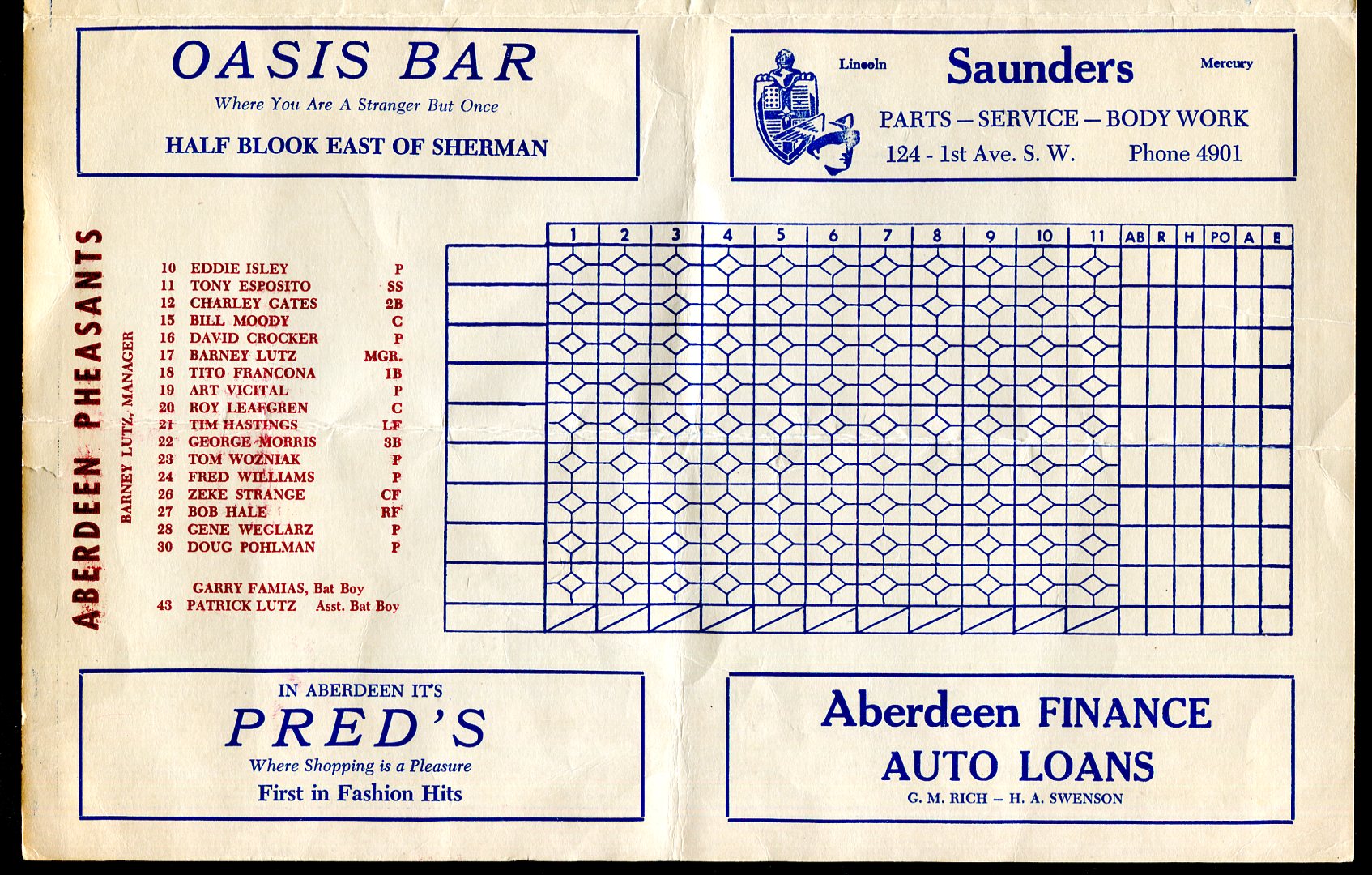 OASIS BAR
Where You Are A Stranger But Once
HALF BLOOK EAST OF SHERMAN

Lincoln Saunders Mercury
PARTS — SERVICE — BODY WORK
124 - 1st Ave. S. W. Phone 4901

ABERDEEN PHEASANTS
BARNEY LUTZ, MANAGER

10 EDDIE ISLEY P
11 TONY ESPOSITO SS
12 CHARLEY GATES 2B
15 BILL MOODY C
16 DAVID CROCKER P
17 BARNEY LUTZ MGR.
18 TITO FRANCONA 1B
19 ART VICITAL P
20 ROY LEAFGREN C
21 TIM HASTINGS LF
22 GEORGE MORRIS 3B
23 TOM WOZNIAK P
24 FRED WILLIAMS P
26 ZEKE STRANGE CF
27 BOB HALE RF
28 GENE WEGLARZ P
30 DOUG POHLMAN P

GARRY FAMIAS, Bat Boy
43 PATRICK LUTZ Asst. Bat Boy

1 2 3 4 5 6 7 8 9 10 11 AB R H PO A E

IN ABERDEEN IT'S
PRED'S
Where Shopping is a Pleasure
First in Fashion Hits

Aberdeen FINANCE
AUTO LOANS
G. M. RICH — H. A. SWENSON